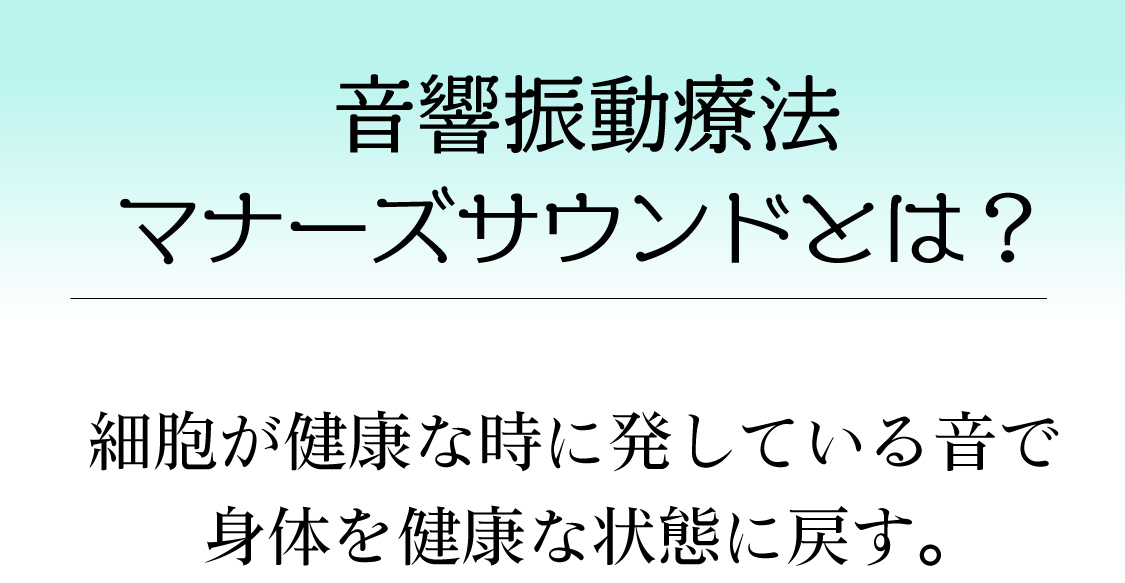 音響振動療法
マナーズサウンドとは？

細胞が健康な時に発している音で
身体を健康な状態に戻す。